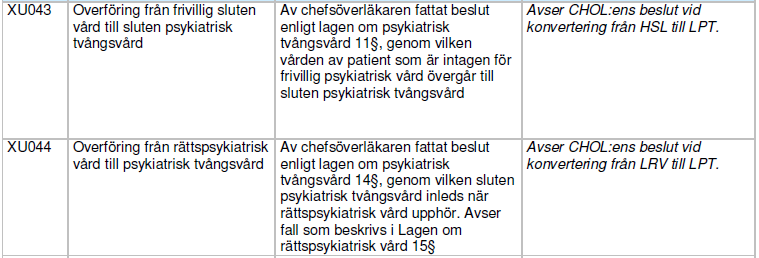 | XU043 | Overföring från frivillig sluten vård till sluten psykiatrisk tvångsvård | Av chefsöverläkaren fattat beslut enligt lagen om psykiatrisk tvångsvård 11§, genom vilken vården av patient som är intagen för frivillig psykiatrisk vård övergår till sluten psykiatrisk tvångsvård | Avser CHOL:ens beslut vid konvertering från HSL till LPT. |
|---|---|---|---|
| XU044 | Overföring från rättspsykiatrisk vård till psykiatrisk tvångsvård | Av chefsöverläkaren fattat beslut enligt lagen om psykiatrisk tvångsvård 14§, genom vilken sluten psykiatrisk tvångsvård inleds när rättspsykiatrisk vård upphör. Avser fall som beskrivs i Lagen om rättspsykiatrisk vård 15§ | Avser CHOL:ens beslut vid konvertering från LRV till LPT. |